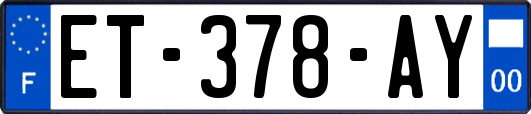 F
ET-378-AY
00